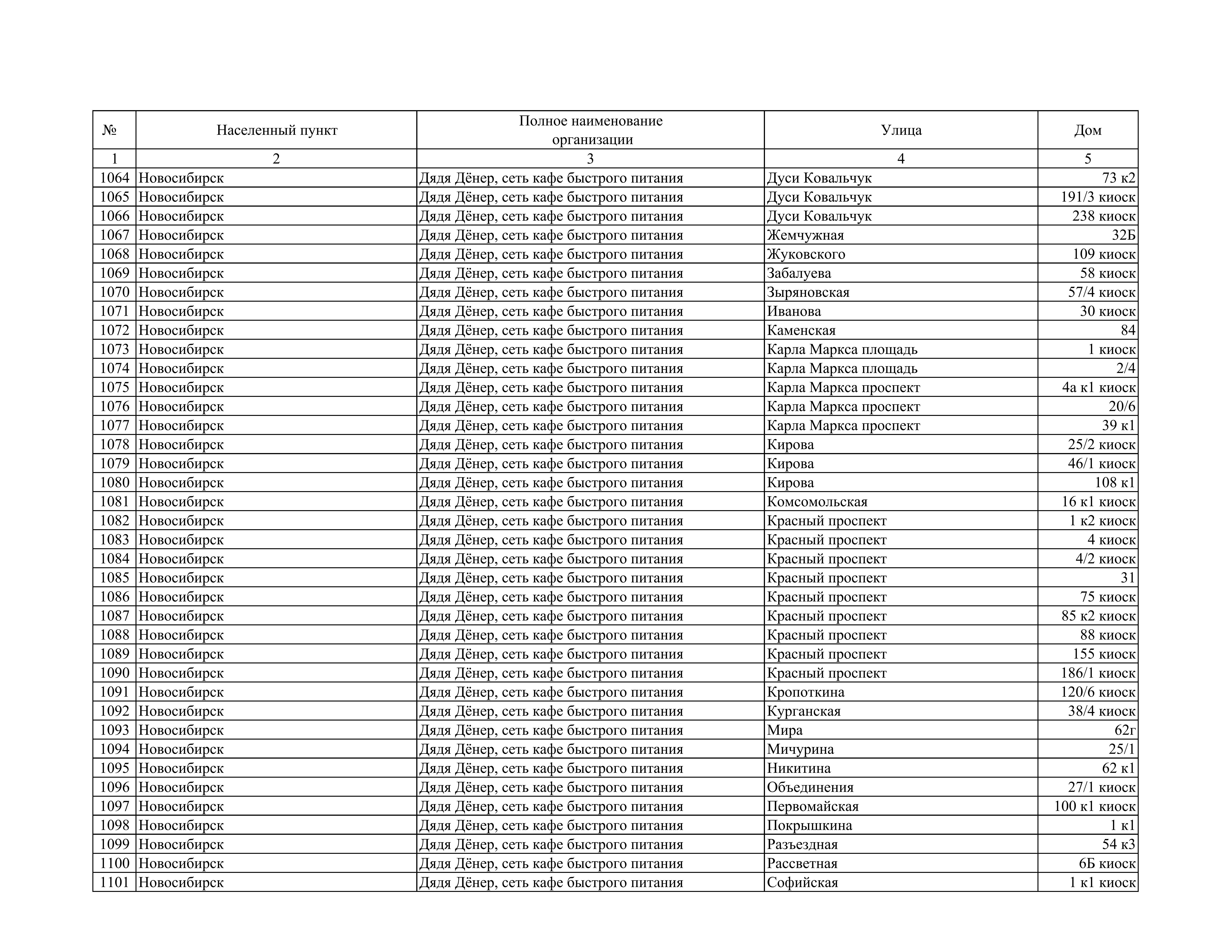 | № | Населенный пункт | Полное наименование организации | Улица | Дом |
|---|---|---|---|---|
| 1 | 2 | 3 | 4 | 5 |
| 1064 | Новосибирск | Дядя Дёнер, сеть кафе быстрого питания | Дуси Ковальчук | 73 к2 |
| 1065 | Новосибирск | Дядя Дёнер, сеть кафе быстрого питания | Дуси Ковальчук | 191/3 киоск |
| 1066 | Новосибирск | Дядя Дёнер, сеть кафе быстрого питания | Дуси Ковальчук | 238 киоск |
| 1067 | Новосибирск | Дядя Дёнер, сеть кафе быстрого питания | Жемчужная | 32Б |
| 1068 | Новосибирск | Дядя Дёнер, сеть кафе быстрого питания | Жуковского | 109 киоск |
| 1069 | Новосибирск | Дядя Дёнер, сеть кафе быстрого питания | Забалуева | 58 киоск |
| 1070 | Новосибирск | Дядя Дёнер, сеть кафе быстрого питания | Зыряновская | 57/4 киоск |
| 1071 | Новосибирск | Дядя Дёнер, сеть кафе быстрого питания | Иванова | 30 киоск |
| 1072 | Новосибирск | Дядя Дёнер, сеть кафе быстрого питания | Каменская | 84 |
| 1073 | Новосибирск | Дядя Дёнер, сеть кафе быстрого питания | Карла Маркса площадь | 1 киоск |
| 1074 | Новосибирск | Дядя Дёнер, сеть кафе быстрого питания | Карла Маркса площадь | 2/4 |
| 1075 | Новосибирск | Дядя Дёнер, сеть кафе быстрого питания | Карла Маркса проспект | 4а к1 киоск |
| 1076 | Новосибирск | Дядя Дёнер, сеть кафе быстрого питания | Карла Маркса проспект | 20/6 |
| 1077 | Новосибирск | Дядя Дёнер, сеть кафе быстрого питания | Карла Маркса проспект | 39 к1 |
| 1078 | Новосибирск | Дядя Дёнер, сеть кафе быстрого питания | Кирова | 25/2 киоск |
| 1079 | Новосибирск | Дядя Дёнер, сеть кафе быстрого питания | Кирова | 46/1 киоск |
| 1080 | Новосибирск | Дядя Дёнер, сеть кафе быстрого питания | Кирова | 108 к1 |
| 1081 | Новосибирск | Дядя Дёнер, сеть кафе быстрого питания | Комсомольская | 16 к1 киоск |
| 1082 | Новосибирск | Дядя Дёнер, сеть кафе быстрого питания | Красный проспект | 1 к2 киоск |
| 1083 | Новосибирск | Дядя Дёнер, сеть кафе быстрого питания | Красный проспект | 4 киоск |
| 1084 | Новосибирск | Дядя Дёнер, сеть кафе быстрого питания | Красный проспект | 4/2 киоск |
| 1085 | Новосибирск | Дядя Дёнер, сеть кафе быстрого питания | Красный проспект | 31 |
| 1086 | Новосибирск | Дядя Дёнер, сеть кафе быстрого питания | Красный проспект | 75 киоск |
| 1087 | Новосибирск | Дядя Дёнер, сеть кафе быстрого питания | Красный проспект | 85 к2 киоск |
| 1088 | Новосибирск | Дядя Дёнер, сеть кафе быстрого питания | Красный проспект | 88 киоск |
| 1089 | Новосибирск | Дядя Дёнер, сеть кафе быстрого питания | Красный проспект | 155 киоск |
| 1090 | Новосибирск | Дядя Дёнер, сеть кафе быстрого питания | Красный проспект | 186/1 киоск |
| 1091 | Новосибирск | Дядя Дёнер, сеть кафе быстрого питания | Кропоткина | 120/6 киоск |
| 1092 | Новосибирск | Дядя Дёнер, сеть кафе быстрого питания | Курганская | 38/4 киоск |
| 1093 | Новосибирск | Дядя Дёнер, сеть кафе быстрого питания | Мира | 62г |
| 1094 | Новосибирск | Дядя Дёнер, сеть кафе быстрого питания | Мичурина | 25/1 |
| 1095 | Новосибирск | Дядя Дёнер, сеть кафе быстрого питания | Никитина | 62 к1 |
| 1096 | Новосибирск | Дядя Дёнер, сеть кафе быстрого питания | Объединения | 27/1 киоск |
| 1097 | Новосибирск | Дядя Дёнер, сеть кафе быстрого питания | Первомайская | 100 к1 киоск |
| 1098 | Новосибирск | Дядя Дёнер, сеть кафе быстрого питания | Покрышкина | 1 к1 |
| 1099 | Новосибирск | Дядя Дёнер, сеть кафе быстрого питания | Разъездная | 54 к3 |
| 1100 | Новосибирск | Дядя Дёнер, сеть кафе быстрого питания | Рассветная | 6Б киоск |
| 1101 | Новосибирск | Дядя Дёнер, сеть кафе быстрого питания | Софийская | 1 к1 киоск |